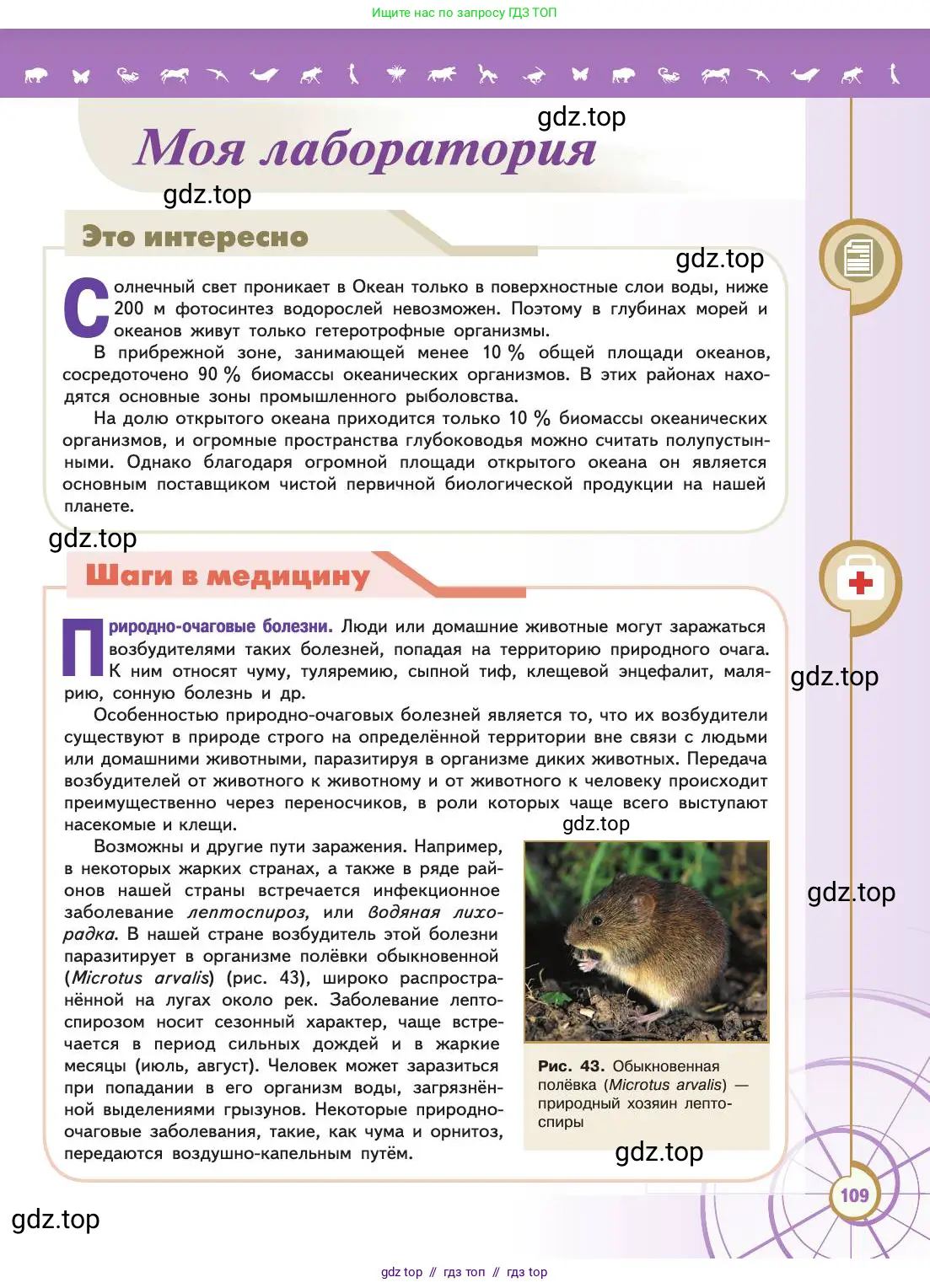 Ищите нас по запросу ГДЗ ТОП

gdz.top

Моя лаборатория

gdz.top

Это интересно

gdz.top

Солнечный свет проникает в Океан только в поверхностные слои воды, ниже 200 м фотосинтез водорослей невозможен. Поэтому в глубинах морей и океанов живут только гетеротрофные организмы.

В прибрежной зоне, занимающей менее 10 % общей площади океанов, сосредоточено 90 % биомассы океанических организмов. В этих районах находятся основные зоны промышленного рыболовства.

На долю открытого океана приходится только 10 % биомассы океанических организмов, и огромные пространства глубоководья можно считать полупустынными. Однако благодаря огромной площади открытого океана он является основным поставщиком чистой первичной биологической продукции на нашей планете.

gdz.top

Шаги в медицину

Природно-очаговые болезни. Люди или домашние животные могут заражаться возбудителями таких болезней, попадая на территорию природного очага. К ним относят чуму, туляремию, сыпной тиф, клещевой энцефалит, малярию, сонную болезнь и др.

gdz.top

Особенностью природно-очаговых болезней является то, что их возбудители существуют в природе строго на определённой территории вне связи с людьми или домашними животными, паразитируя в организме диких животных. Передача возбудителей от животного к животному и от животного к человеку происходит преимущественно через переносчиков, в роли которых чаще всего выступают насекомые и клещи.

gdz.top

Возможны и другие пути заражения. Например, в некоторых жарких странах, а также в ряде районов нашей страны встречается инфекционное заболевание лептоспироз, или водяная лихорадка. В нашей стране возбудитель этой болезни паразитирует в организме полёвки обыкновенной (Microtus arvalis) (рис. 43), широко распространённой на лугах около рек. Заболевание лептоспирозом носит сезонный характер, чаще встречается в период сильных дождей и в жаркие месяцы (июль, август). Человек может заразиться при попадании в его организм воды, загрязнённой выделениями грызунов. Некоторые природно-очаговые заболевания, такие, как чума и орнитоз, передаются воздушно-капельным путём.

gdz.top

Рис. 43. Обыкновенная полёвка (Microtus arvalis) — природный хозяин лептоспиры

gdz.top

109

gdz.top

gdz top // гдз топ // гдз top